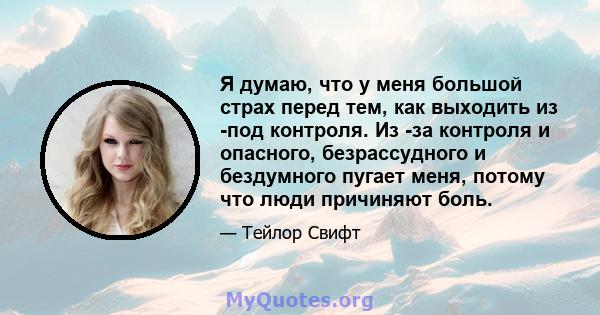 Я думаю, что у меня большой страх перед тем, как выходить из -под контроля. Из -за контроля и опасного, безрассудного и бездумного пугает меня, потому что люди причиняют боль.

— Тейлор Свифт

MyQuotes.org